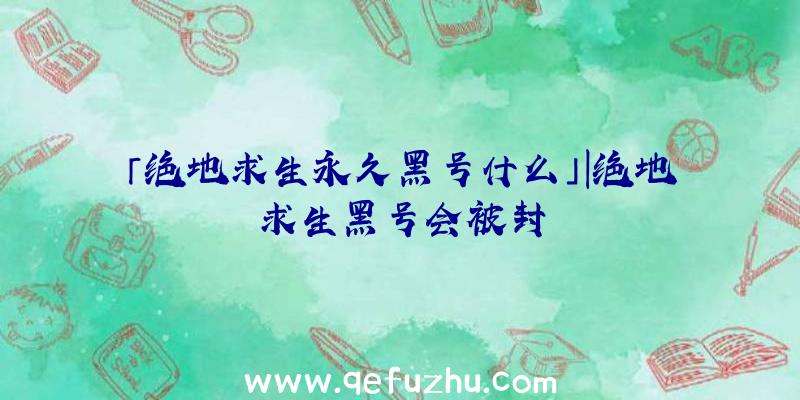 「绝地求生永久黑号什么」|绝地求生黑号会被封

ABC

www.qefuzhu.com